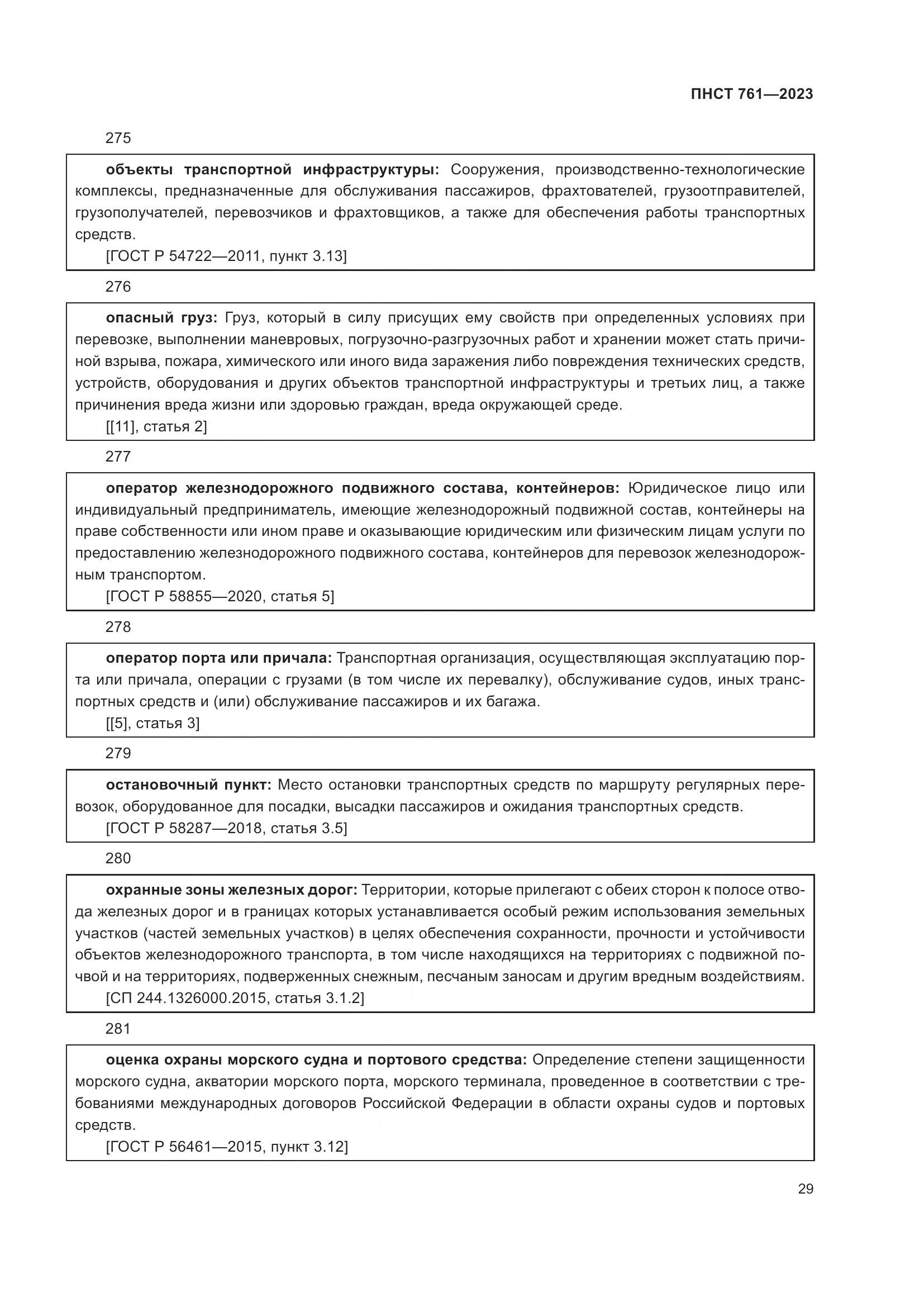 ПНСТ 761—2023

275

объекты транспортной инфраструктуры: Сооружения, производственно-технологические комплексы, предназначенные для обслуживания пассажиров, фрахтователей, грузоотправителей, грузополучателей, перевозчиков и фрахтовщиков, а также для обеспечения работы транспортных средств.
[ГОСТ Р 54722—2011, пункт 3.13]

276

опасный груз: Груз, который в силу присущих ему свойств при определенных условиях при перевозке, выполнении маневровых, погрузочно-разгрузочных работ и хранении может стать причиной взрыва, пожара, химического или иного вида заражения либо повреждения технических средств, устройств, оборудования и других объектов транспортной инфраструктуры и третьих лиц, а также причинения вреда жизни или здоровью граждан, вреда окружающей среде.
[[11], статья 2]

277

оператор железнодорожного подвижного состава, контейнеров: Юридическое лицо или индивидуальный предприниматель, имеющие железнодорожный подвижной состав, контейнеры на праве собственности или ином праве и оказывающие юридическим или физическим лицам услуги по предоставлению железнодорожного подвижного состава, контейнеров для перевозок железнодорожным транспортом.
[ГОСТ Р 58855—2020, статья 5]

278

оператор порта или причала: Транспортная организация, осуществляющая эксплуатацию порта или причала, операции с грузами (в том числе их перевалку), обслуживание судов, иных транспортных средств и (или) обслуживание пассажиров и их багажа.
[[5], статья 3]

279

остановочный пункт: Место остановки транспортных средств по маршруту регулярных перевозок, оборудованное для посадки, высадки пассажиров и ожидания транспортных средств.
[ГОСТ Р 58287—2018, статья 3.5]

280

охранные зоны железных дорог: Территории, которые прилегают с обеих сторон к полосе отвода железных дорог и в границах которых устанавливается особый режим использования земельных участков (частей земельных участков) в целях обеспечения сохранности, прочности и устойчивости объектов железнодорожного транспорта, в том числе находящихся на территориях с подвижной почвой и на территориях, подверженных снежным, песчаным заносам и другим вредным воздействиям.
[СП 244.1326000.2015, статья 3.1.2]

281

оценка охраны морского судна и портового средства: Определение степени защищенности морского судна, акватории морского порта, морского терминала, проведенное в соответствии с требованиями международных договоров Российской Федерации в области охраны судов и портовых средств.
[ГОСТ Р 56461—2015, пункт 3.12]

29